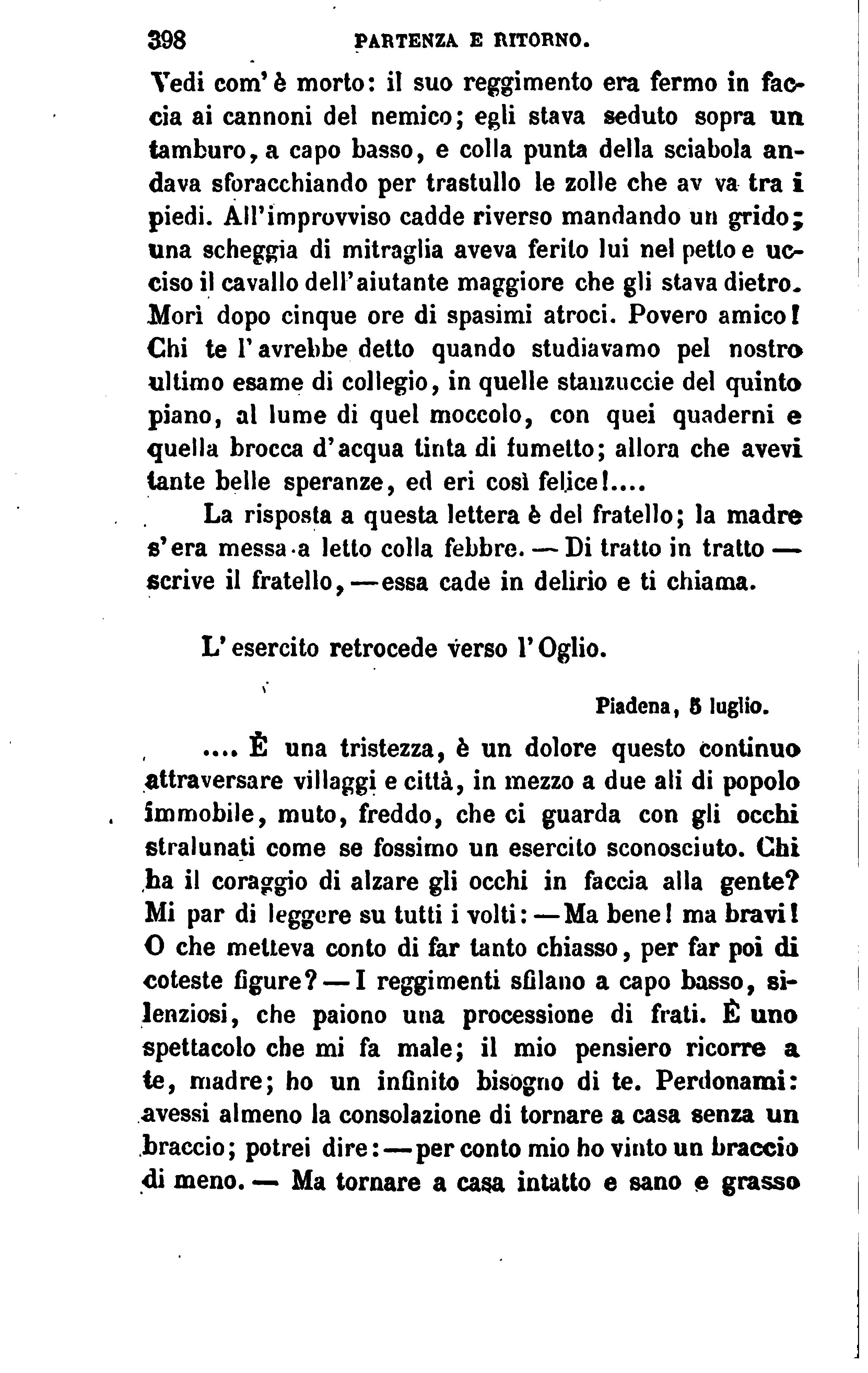 398 PARTENZA E RITORNO.

Vedi com'è morto: il suo reggimento era fermo in faccia ai cannoni del nemico; egli stava seduto sopra un tamburo, a capo basso, e colla punta della sciabola andava sforacchiando per trastullo le zolle che av va tra i piedi. All'improvviso cadde riverso mandando un grido; una scheggia di mitraglia aveva ferito lui nel petto e ucciso il cavallo dell'aiutante maggiore che gli stava dietro. Morì dopo cinque ore di spasimi atroci. Povero amico! Chi te l'avrebbe detto quando studiavamo pel nostro ultimo esame di collegio, in quelle stanzuccie del quinto piano, al lume di quel moccolo, con quei quaderni e quella brocca d'acqua tinta di fumetto; allora che avevi tante belle speranze, ed eri così felice!....

La risposta a questa lettera è del fratello; la madre s'era messa a letto colla febbre. — Di tratto in tratto — scrive il fratello, — essa cade in delirio e ti chiama.

L'esercito retrocede verso l'Oglio.

Piadena, 5 luglio.

.... È una tristezza, è un dolore questo continuo attraversare villaggi e città, in mezzo a due ali di popolo immobile, muto, freddo, che ci guarda con gli occhi stralunati come se fossimo un esercito sconosciuto. Chi ha il coraggio di alzare gli occhi in faccia alla gente? Mi par di leggere su tutti i volti: — Ma bene! ma bravi! O che metteva conto di far tanto chiasso, per far poi di coteste figure? — I reggimenti sfilano a capo basso, silenziosi, che paiono una processione di frati. È uno spettacolo che mi fa male; il mio pensiero ricorre a te, madre; ho un infinito bisogno di te. Perdonami: avessi almeno la consolazione di tornare a casa senza un braccio; potrei dire: — per conto mio ho vinto un braccio di meno. — Ma tornare a casa intatto e sano e grasso